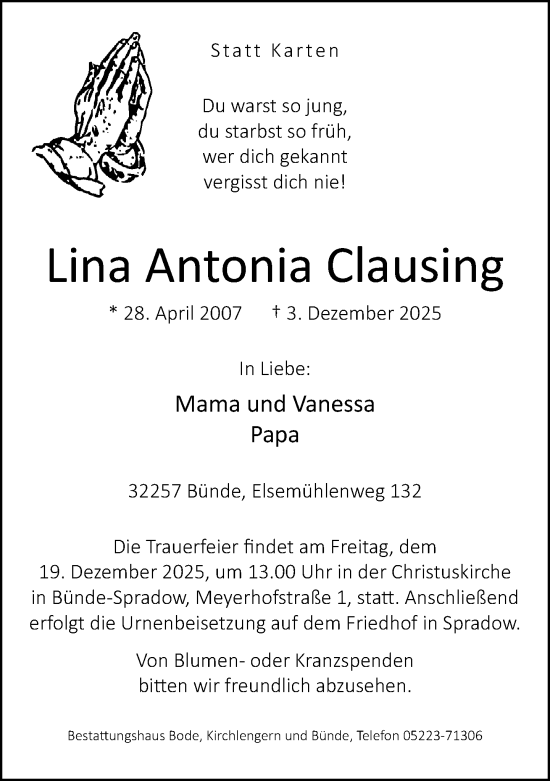 Statt Karten

Du warst so jung,
du starbst so früh,
wer dich gekannt
vergisst dich nie!

Lina Antonia Clausing

* 28. April 2007 † 3. Dezember 2025

In Liebe:

Mama und Vanessa
Papa

32257 Bünde, Elsemühlenweg 132

Die Trauerfeier findet am Freitag, dem 19. Dezember 2025, um 13.00 Uhr in der Christuskirche in Bünde-Spradow, Meyerhofstraße 1, statt. Anschließend erfolgt die Urnenbeisetzung auf dem Friedhof in Spradow.

Von Blumen- oder Kranzspenden bitten wir freundlich abzusehen.

Bestattungshaus Bode, Kirchlengern und Bünde, Telefon 05223-71306